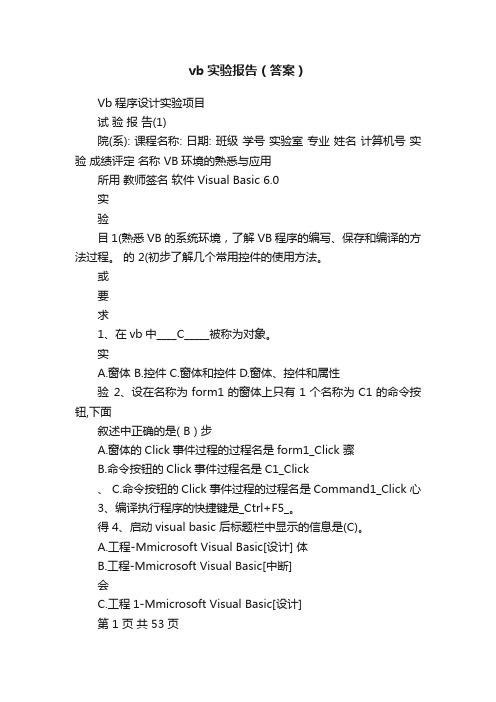 vb 实验报告（答案）

Vb 程序设计实验项目

试 验 报 告(1)

院(系): 课程名称: 日期: 班级 学号 实验室 专业 姓名 计算机号 实验 成绩评定 名称 VB 环境的熟悉与应用

所用 教师签名 软件 Visual Basic 6.0

实

验

目 1(熟悉 VB 的系统环境，了解 VB 程序的编写、保存和编译的方法过程。 的 2(初步了解几个常用控件的使用方法。

或

要

求

1、在 vb 中____C_____被称为对象。

实

A.窗体 B.控件 C.窗体和控件 D.窗体、控件和属性

验 2、设在名称为 form1 的窗体上只有 1 个名称为 C1 的命令按钮,下面

叙述中正确的是( B ) 步

A.窗体的 Click 事件过程的过程名是 form1_Click 骤

B.命令按钮的 Click 事件过程名是 C1_Click

、 C.命令按钮的 Click 事件过程的过程名是 Command1_Click 心

3、编译执行程序的快捷键是_Ctrl+F5_。

得 4、启动 visual basic 后标题栏中显示的信息是(C)。

A.工程-Mmicrosoft Visual Basic[设计] 体

B.工程-Mmicrosoft Visual Basic[中断]

会

C.工程 1-Mmicrosoft Visual Basic[设计]

第 1 页 共 53 页